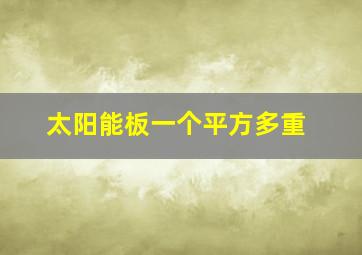 太阳能板一个平方多重